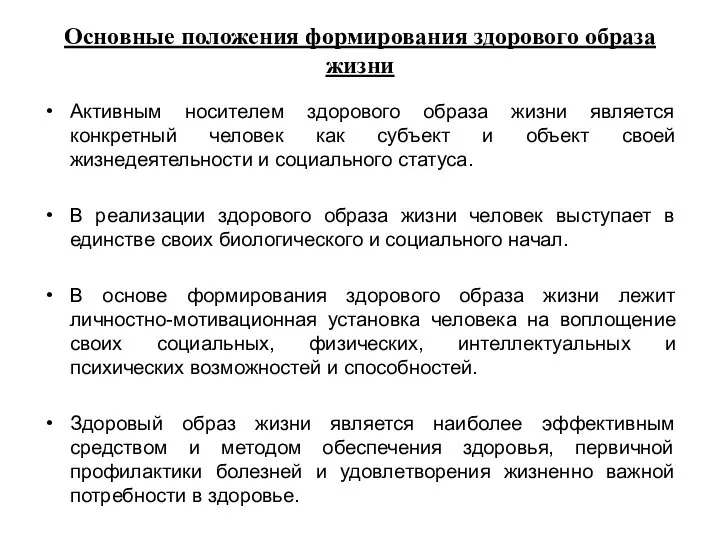 Основные положения формирования здорового образа жизни

• Активным носителем здорового образа жизни является конкретный человек как субъект и объект своей жизнедеятельности и социального статуса.

• В реализации здорового образа жизни человек выступает в единстве своих биологического и социального начал.

• В основе формирования здорового образа жизни лежит личностно-мотивационная установка человека на воплощение своих социальных, физических, интеллектуальных и психических возможностей и способностей.

• Здоровый образ жизни является наиболее эффективным средством и методом обеспечения здоровья, первичной профилактики болезней и удовлетворения жизненно важной потребности в здоровье.